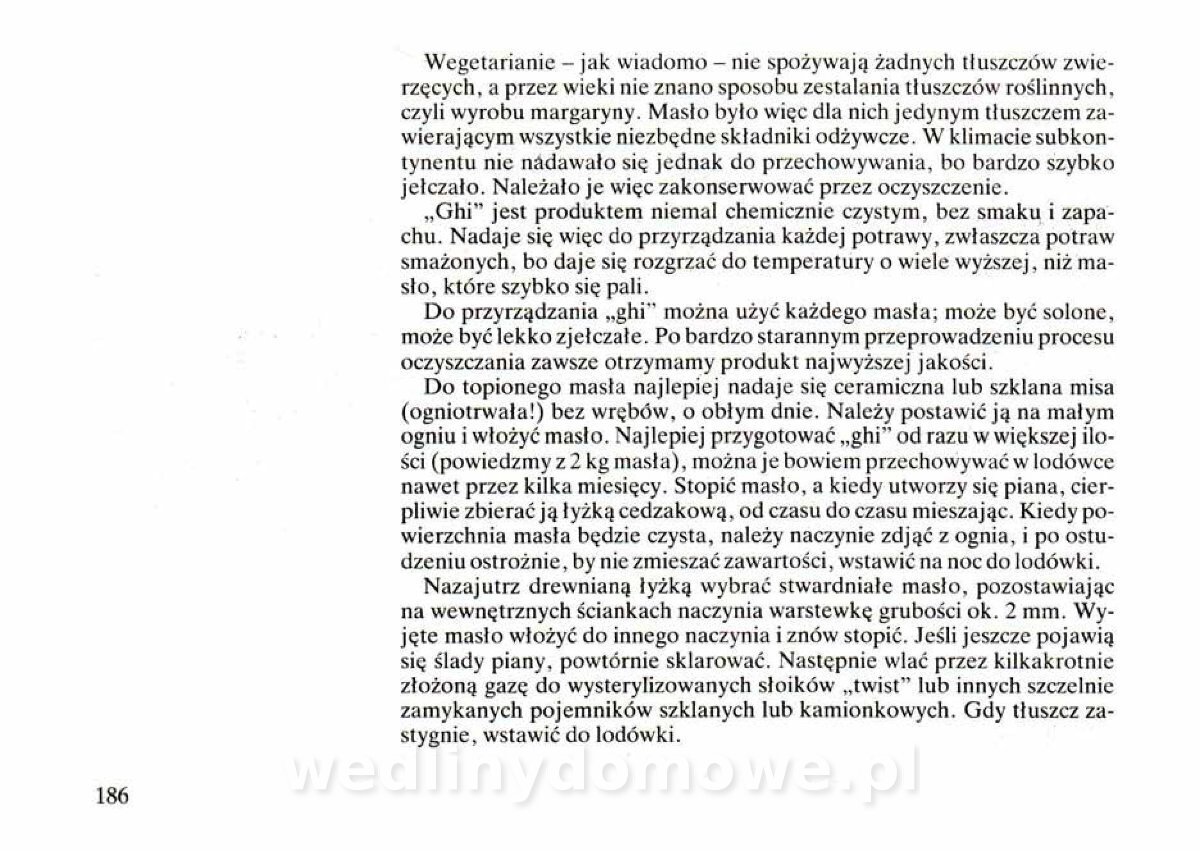 Wegetarianie – jak wiadomo – nie spożywają żadnych tłuszczów zwierzęcych, a przez wieki nie znano sposobu zestalania tłuszczów roślinnych, czyli wyrobu margaryny. Masło było więc dla nich jedynym tłuszczem zawierającym wszystkie niezbędne składniki odżywcze. W klimacie subkontynentu nie nadawało się jednak do przechowywania, bo bardzo szybko jełczało. Należało je więc zakonserwować przez oczyszczenie.

„Ghi" jest produktem niemal chemicznie czystym, bez smaku i zapachu. Nadaje się więc do przyrządzania każdej potrawy, zwłaszcza potraw smażonych, bo daje się rozgrzać do temperatury o wiele wyższej, niż masło, które szybko się pali.

Do przyrządzania „ghi" można użyć każdego masła; może być solone, może być lekko zjełczałe. Po bardzo starannym przeprowadzeniu procesu oczyszczania zawsze otrzymamy produkt najwyższej jakości.

Do topionego masła najlepiej nadaje się ceramiczna lub szklana misa (ogniotrwała!) bez wrębów, o obłym dnie. Należy postawić ją na małym ogniu i włożyć masło. Najlepiej przygotować „ghi" od razu w większej ilości (powiedzmy z 2 kg masła), można je bowiem przechowywać w lodówce nawet przez kilka miesięcy. Stopić masło, a kiedy utworzy się piana, cierpliwie zbierać ją łyżką cedzakową, od czasu do czasu mieszając. Kiedy powierzchnia masła będzie czysta, należy naczynie zdjąć z ognia, i po ostudzeniu ostrożnie, by nie zmieszać zawartości, wstawić na noc do lodówki.

Nazajutrz drewnianą łyżką wybrać stwardniałe masło, pozostawiając na wewnętrznych ściankach naczynia warstewkę grubości ok. 2 mm. Wyjęte masło włożyć do innego naczynia i znów stopić. Jeśli jeszcze pojawią się ślady piany, powtórnie sklarować. Następnie wlać przez kilkakrotnie złożoną gazę do wysterylizowanych słoików „twist" lub innych szczelnie zamykanych pojemników szklanych lub kamionkowych. Gdy tłuszcz zastygnie, wstawić do lodówki.

wedlinydomowe.pl

186